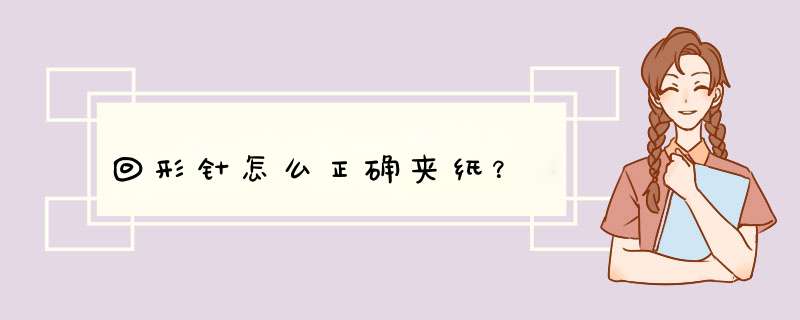 回形针怎么正确夹纸？